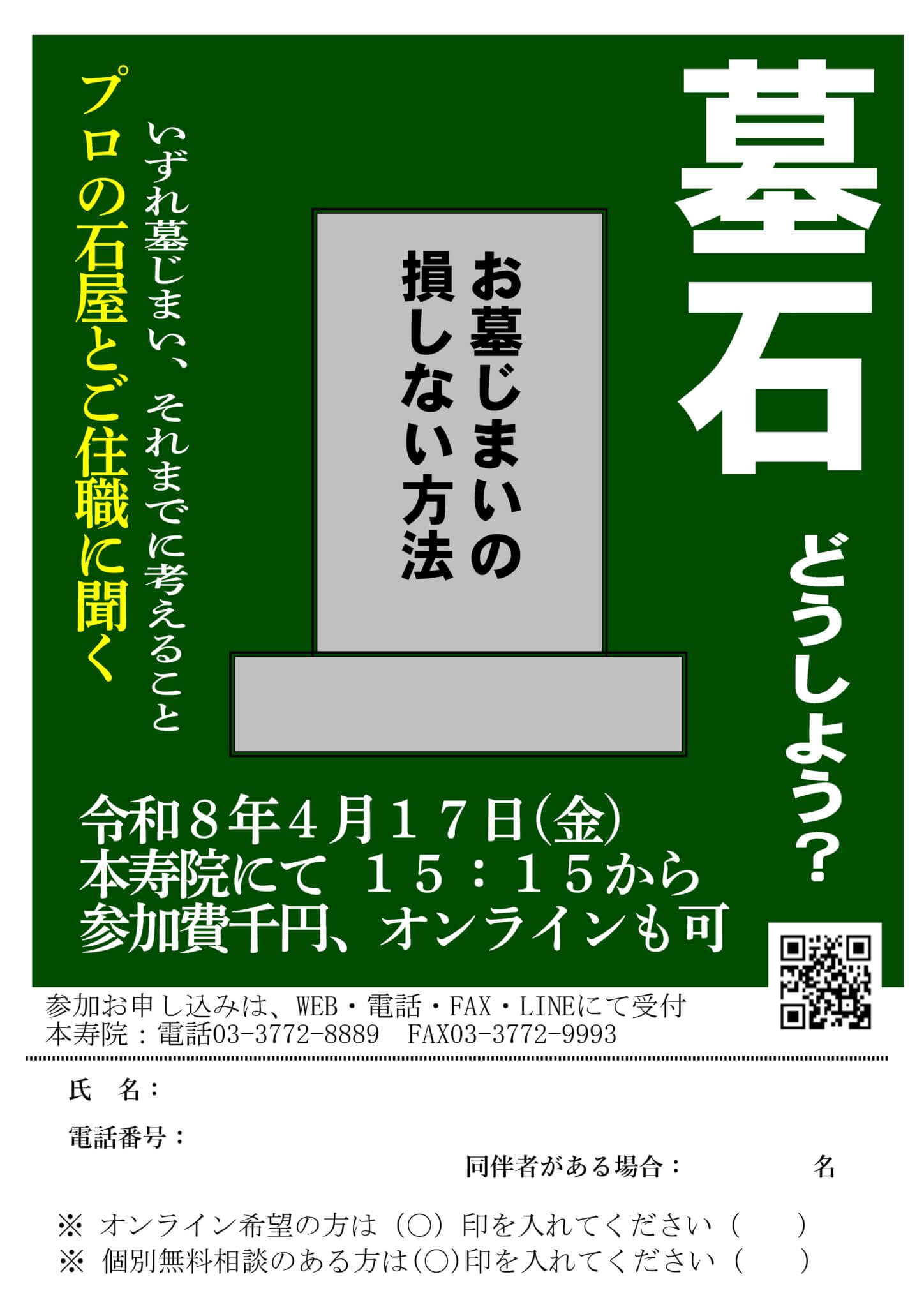 墓石

どうしよう？

お墓じまいの
損しない方法

いずれ墓じまい、それまでに考えること

プロの石屋とご住職に聞く

令和８年４月１７日(金)
本寿院にて １５：１５から
参加費千円、オンラインも可

参加お申し込みは、WEB・電話・FAX・LINEにて受付
本寿院：電話03-3772-8889　FAX03-3772-9993

氏　名：

電話番号：

同伴者がある場合：　　　　名

※ オンライン希望の方は（○）印を入れてください（　　）
※ 個別無料相談のある方は(○)印を入れてください（　　）